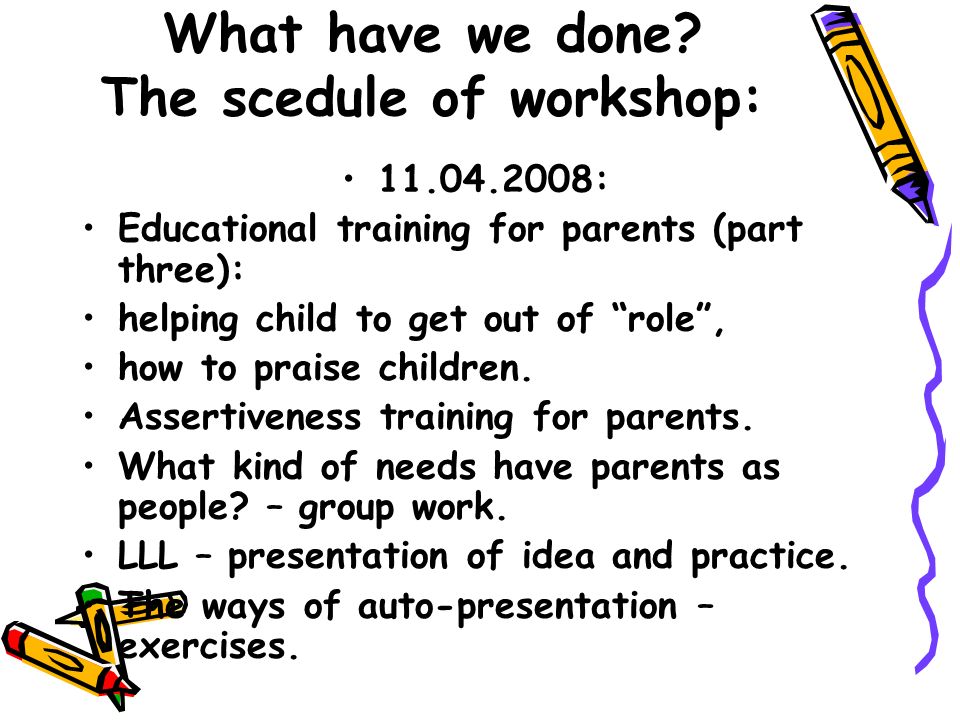 What have we done?
The scedule of workshop:

• 11.04.2008:
• Educational training for parents (part three):
• helping child to get out of “role”,
• how to praise children.
• Assertiveness training for parents.
• What kind of needs have parents as people? – group work.
• LLL – presentation of idea and practice.
• The ways of auto-presentation – exercises.